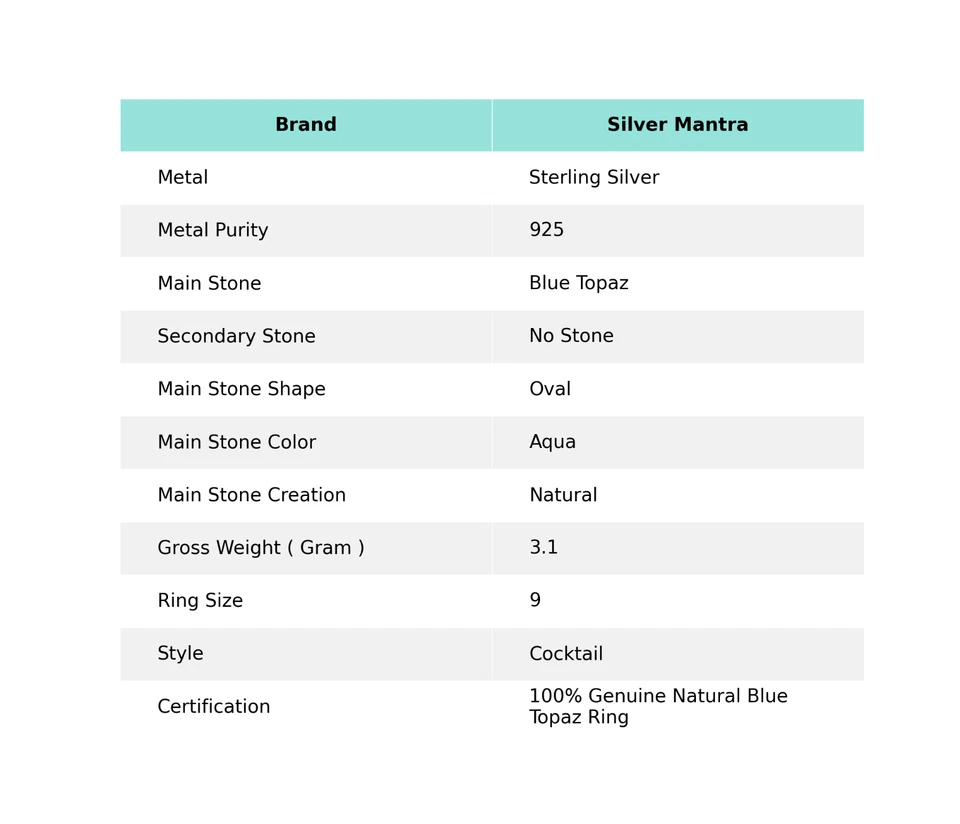 | Brand | Silver Mantra |
|---|---|
| Metal | Sterling Silver |
| Metal Purity | 925 |
| Main Stone | Blue Topaz |
| Secondary Stone | No Stone |
| Main Stone Shape | Oval |
| Main Stone Color | Aqua |
| Main Stone Creation | Natural |
| Gross Weight ( Gram ) | 3.1 |
| Ring Size | 9 |
| Style | Cocktail |
| Certification | 100% Genuine Natural Blue Topaz Ring |